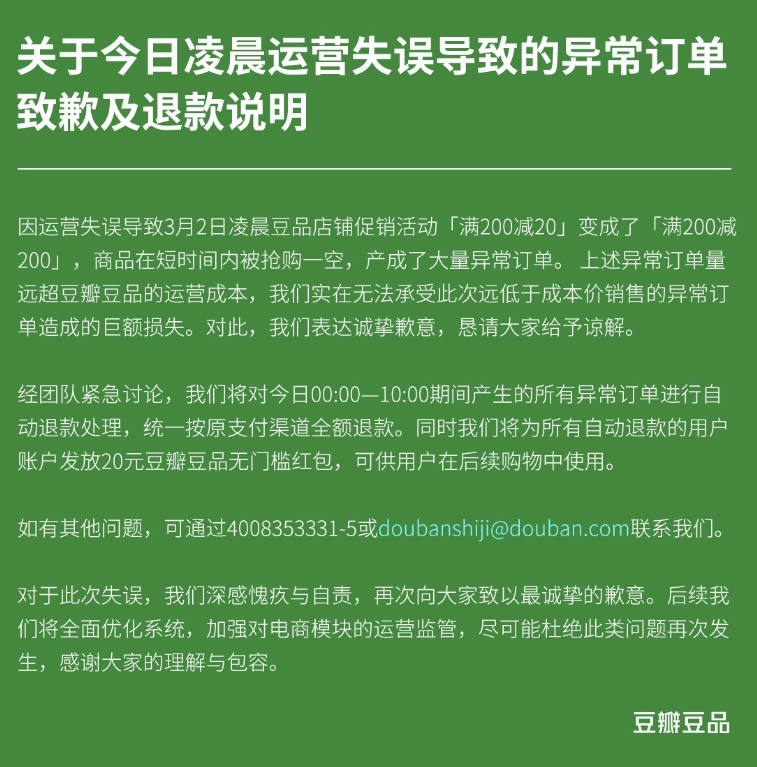 关于今日凌晨运营失误导致的异常订单致歉及退款说明

因运营失误导致3月2日凌晨豆品店铺促销活动「满200减20」变成了「满200减200」，商品在短时间内被抢购一空，产成了大量异常订单。 上述异常订单量远超豆瓣豆品的运营成本，我们实在无法承受此次远低于成本价销售的异常订单造成的巨额损失。对此，我们表达诚挚歉意，恳请大家给予谅解。

经团队紧急讨论，我们将对今日00:00—10:00期间产生的所有异常订单进行自动退款处理，统一按原支付渠道全额退款。同时我们将为所有自动退款的用户账户发放20元豆瓣豆品无门槛红包，可供用户在后续购物中使用。

如有其他问题，可通过4008353331-5或doubanshiji@douban.com联系我们。

对于此次失误，我们深感愧疚与自责，再次向大家致以最诚挚的歉意。后续我们将全面优化系统，加强对电商模块的运营监管，尽可能杜绝此类问题再次发生，感谢大家的理解与包容。

豆瓣豆品